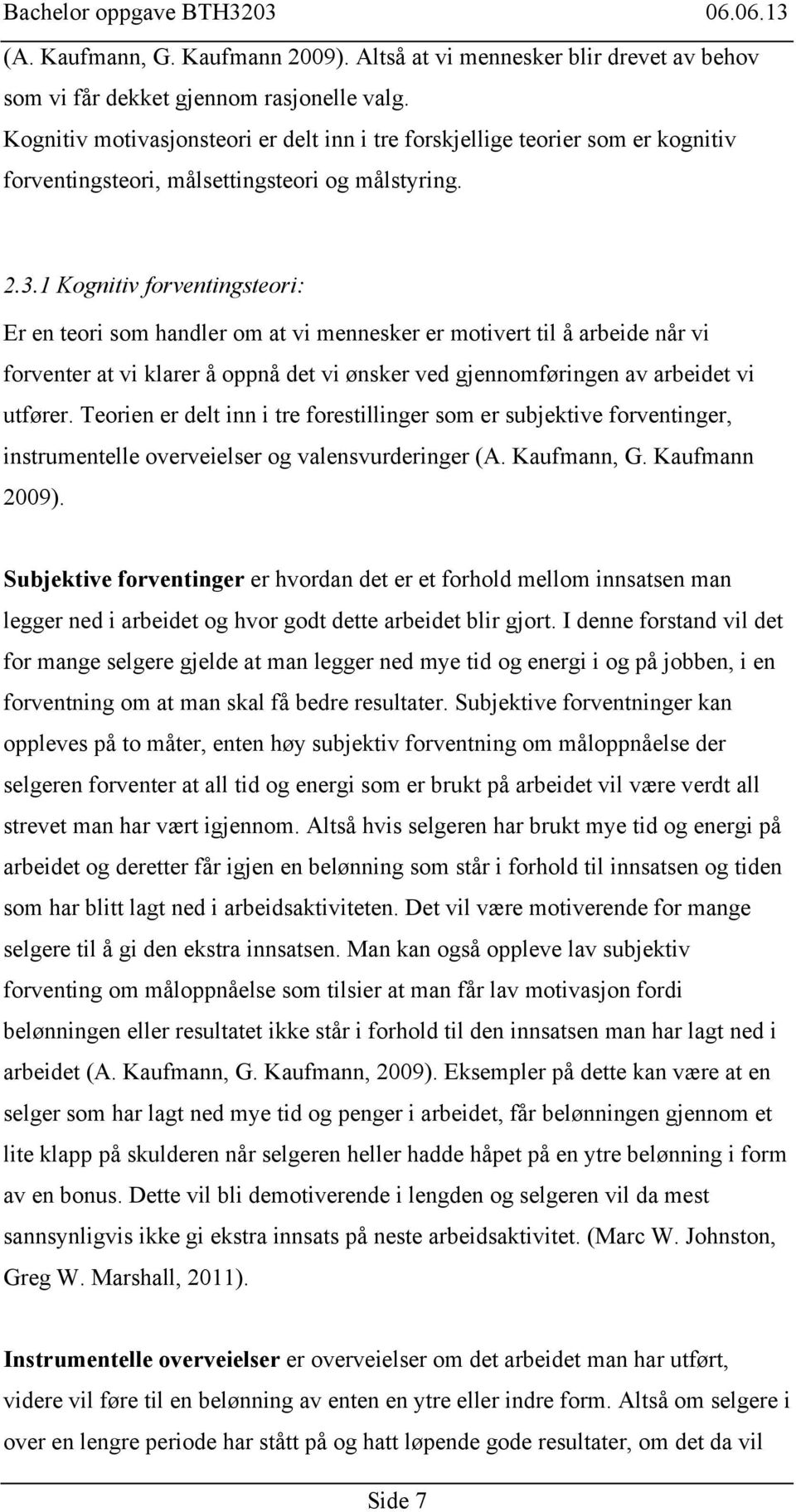 Bachelor oppgave BTH3203 06.06.13

(A. Kaufmann, G. Kaufmann 2009). Altså at vi mennesker blir drevet av behov som vi får dekket gjennom rasjonelle valg.
Kognitiv motivasjonsteori er delt inn i tre forskjellige teorier som er kognitiv forventingsteori, målsettingsteori og målstyring.

2.3.1 Kognitiv forventingsteori:

Er en teori som handler om at vi mennesker er motivert til å arbeide når vi forventer at vi klarer å oppnå det vi ønsker ved gjennomføringen av arbeidet vi utfører. Teorien er delt inn i tre forestillinger som er subjektive forventinger, instrumentelle overveielser og valensvurderinger (A. Kaufmann, G. Kaufmann 2009).

Subjektive forventinger er hvordan det er et forhold mellom innsatsen man legger ned i arbeidet og hvor godt dette arbeidet blir gjort. I denne forstand vil det for mange selgere gjelde at man legger ned mye tid og energi i og på jobben, i en forventning om at man skal få bedre resultater. Subjektive forventninger kan oppleves på to måter, enten høy subjektiv forventning om måloppnåelse der selgeren forventer at all tid og energi som er brukt på arbeidet vil være verdt all strevet man har vært igjennom. Altså hvis selgeren har brukt mye tid og energi på arbeidet og deretter får igjen en belønning som står i forhold til innsatsen og tiden som har blitt lagt ned i arbeidsaktiviteten. Det vil være motiverende for mange selgere til å gi den ekstra innsatsen. Man kan også oppleve lav subjektiv forventing om måloppnåelse som tilsier at man får lav motivasjon fordi belønningen eller resultatet ikke står i forhold til den innsatsen man har lagt ned i arbeidet (A. Kaufmann, G. Kaufmann, 2009). Eksempler på dette kan være at en selger som har lagt ned mye tid og penger i arbeidet, får belønningen gjennom et lite klapp på skulderen når selgeren heller hadde håpet på en ytre belønning i form av en bonus. Dette vil bli demotiverende i lengden og selgeren vil da mest sannsynligvis ikke gi ekstra innsats på neste arbeidsaktivitet. (Marc W. Johnston, Greg W. Marshall, 2011).

Instrumentelle overveielser er overveielser om det arbeidet man har utført, videre vil føre til en belønning av enten en ytre eller indre form. Altså om selgere i over en lengre periode har stått på og hatt løpende gode resultater, om det da vil

Side 7